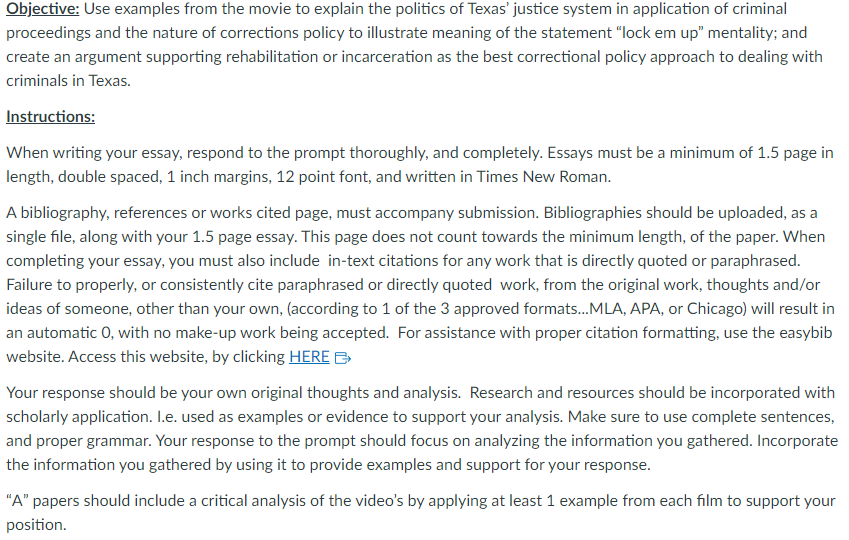 Objective: Use examples from the movie to explain the politics of Texas' justice system in application of criminal proceedings and the nature of corrections policy to illustrate meaning of the statement "lock em up" mentality; and create an argument supporting rehabilitation or incarceration as the best correctional policy approach to dealing with criminals in Texas.

Instructions:

When writing your essay, respond to the prompt thoroughly, and completely. Essays must be a minimum of 1.5 page in length, double spaced, 1 inch margins, 12 point font, and written in Times New Roman.

A bibliography, references or works cited page, must accompany submission. Bibliographies should be uploaded, as a single file, along with your 1.5 page essay. This page does not count towards the minimum length, of the paper. When completing your essay, you must also include in-text citations for any work that is directly quoted or paraphrased. Failure to properly, or consistently cite paraphrased or directly quoted work, from the original work, thoughts and/or ideas of someone, other than your own, (according to 1 of the 3 approved formats...MLA, APA, or Chicago) will result in an automatic 0, with no make-up work being accepted. For assistance with proper citation formatting, use the easybib website. Access this website, by clicking HERE

Your response should be your own original thoughts and analysis. Research and resources should be incorporated with scholarly application. I.e. used as examples or evidence to support your analysis. Make sure to use complete sentences, and proper grammar. Your response to the prompt should focus on analyzing the information you gathered. Incorporate the information you gathered by using it to provide examples and support for your response.

"A" papers should include a critical analysis of the video's by applying at least 1 example from each film to support your position.